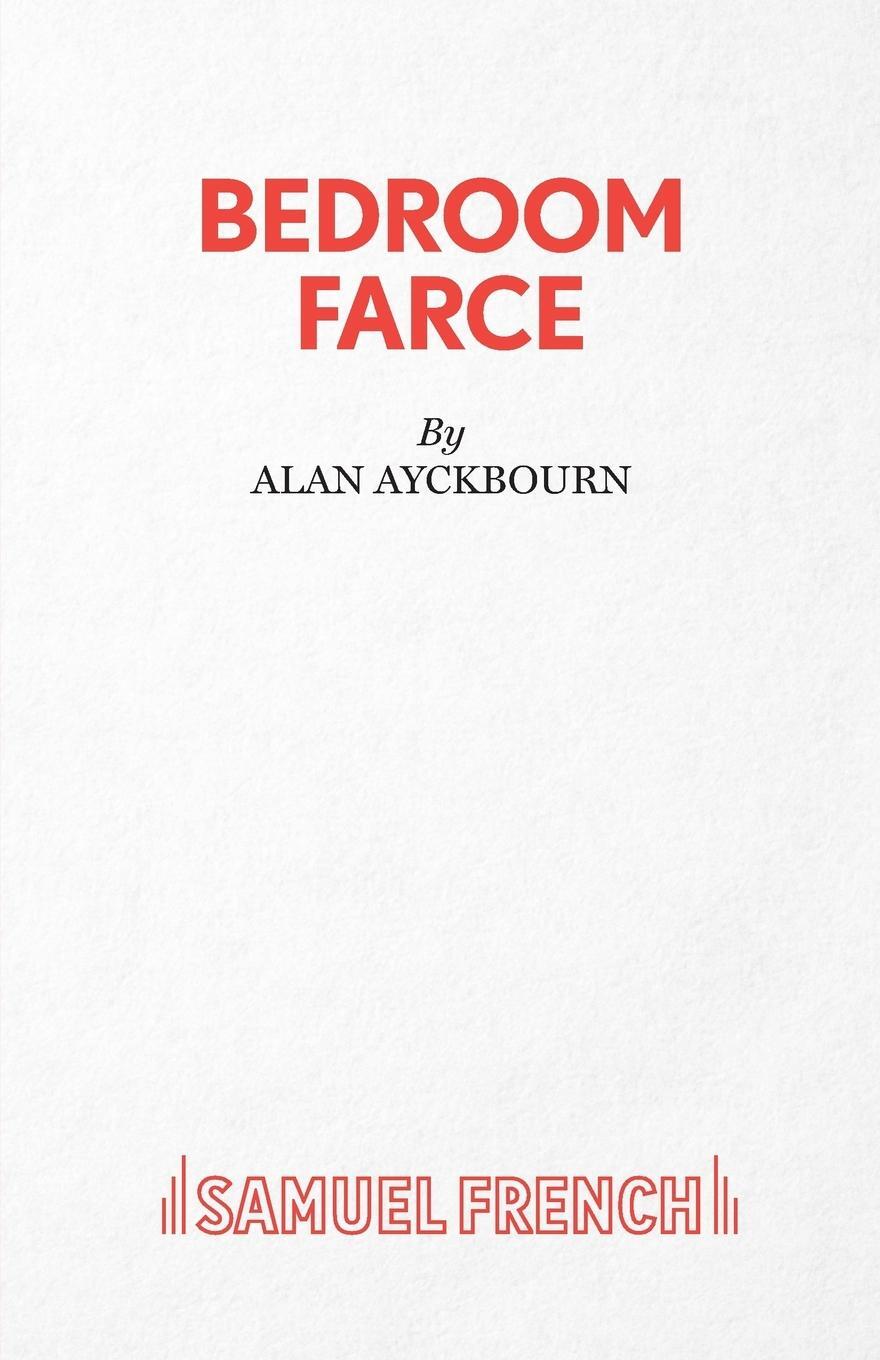 BEDROOM FARCE

By
ALAN AYCKBOURN

SAMUEL FRENCH